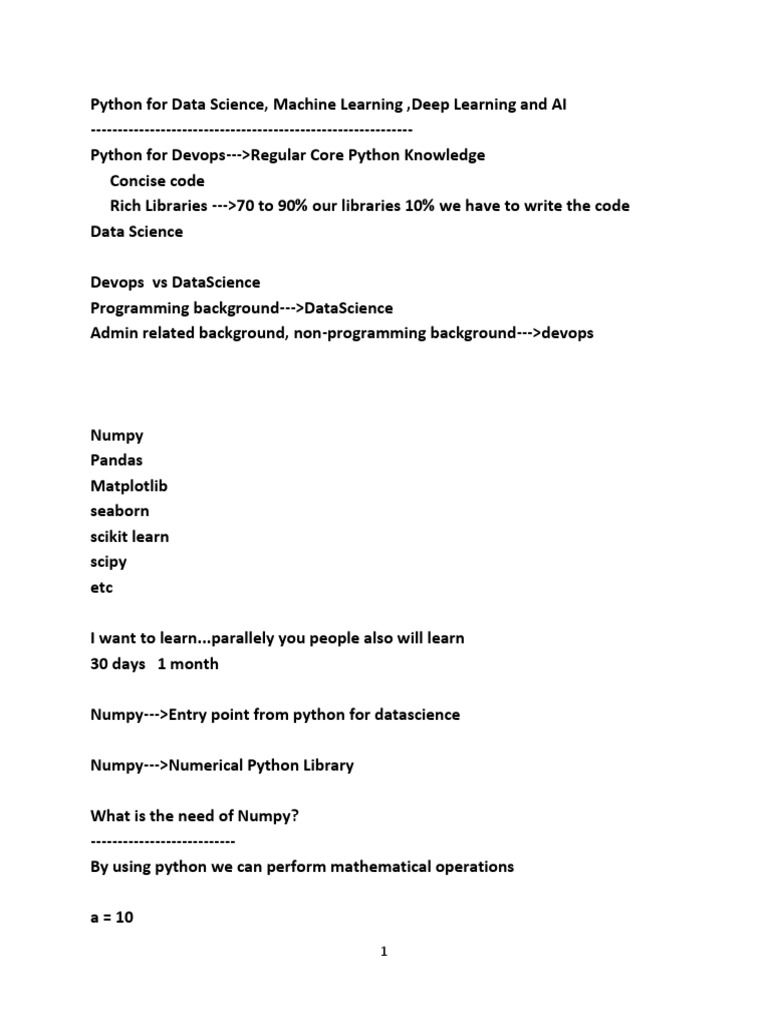 Python for Data Science, Machine Learning ,Deep Learning and AI
------------------------------------------------------------
Python for Devops--->Regular Core Python Knowledge
Concise code
Rich Libraries --->70 to 90% our libraries 10% we have to write the code
Data Science

Devops vs DataScience
Programming background--->DataScience
Admin related background, non-programming background--->devops

Numpy
Pandas
Matplotlib
seaborn
scikit learn
scipy
etc

I want to learn...parallely you people also will learn
30 days 1 month

Numpy--->Entry point from python for datascience

Numpy--->Numerical Python Library

What is the need of Numpy?
---------------------------
By using python we can perform mathematical operations

a = 10

1